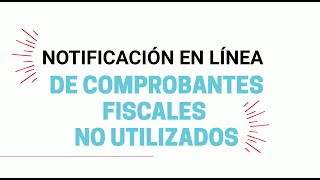 NOTIFICACIÓN EN LÍNEA
DE COMPROBANTES FISCALES NO UTILIZADOS